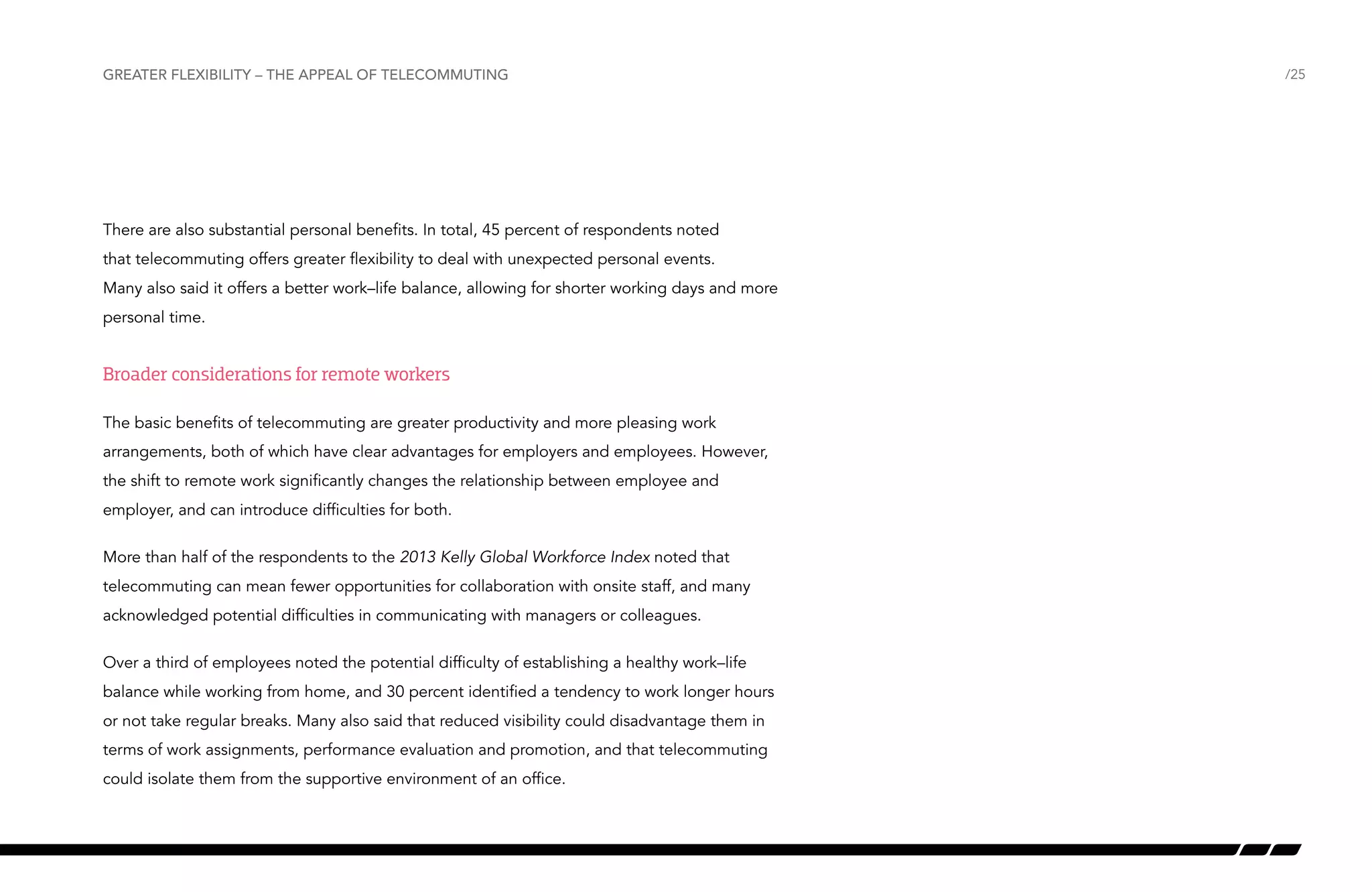 GREATER FLEXIBILITY – THE APPEAL OF TELECOMMUTING

/25

There are also substantial personal benefits. In total, 45 percent of respondents noted that telecommuting offers greater flexibility to deal with unexpected personal events. Many also said it offers a better work–life balance, allowing for shorter working days and more personal time.

Broader considerations for remote workers

The basic benefits of telecommuting are greater productivity and more pleasing work arrangements, both of which have clear advantages for employers and employees. However, the shift to remote work significantly changes the relationship between employee and employer, and can introduce difficulties for both.

More than half of the respondents to the 2013 Kelly Global Workforce Index noted that telecommuting can mean fewer opportunities for collaboration with onsite staff, and many acknowledged potential difficulties in communicating with managers or colleagues.

Over a third of employees noted the potential difficulty of establishing a healthy work–life balance while working from home, and 30 percent identified a tendency to work longer hours or not take regular breaks. Many also said that reduced visibility could disadvantage them in terms of work assignments, performance evaluation and promotion, and that telecommuting could isolate them from the supportive environment of an office.